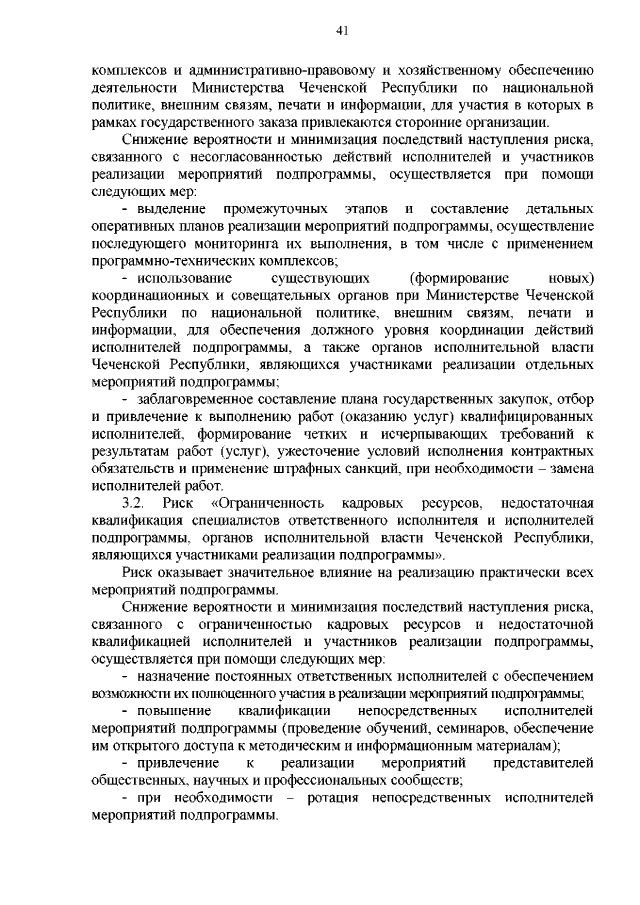 41

комплексов и административно-правовому и хозяйственному обеспечению деятельности Министерства Чеченской Республики по национальной политике, внешним связям, печати и информации, для участия в которых в рамках государственного заказа привлекаются сторонние организации.

Снижение вероятности и минимизация последствий наступления риска, связанного с несогласованностью действий исполнителей и участников реализации мероприятий подпрограммы, осуществляется при помощи следующих мер:

- выделение промежуточных этапов и составление детальных оперативных планов реализации мероприятий подпрограммы, осуществление последующего мониторинга их выполнения, в том числе с применением программно-технических комплексов;

- использование существующих (формирование новых) координационных и совещательных органов при Министерстве Чеченской Республики по национальной политике, внешним связям, печати и информации, для обеспечения должного уровня координации действий исполнителей подпрограммы, а также органов исполнительной власти Чеченской Республики, являющихся участниками реализации отдельных мероприятий подпрограммы;

- заблаговременное составление плана государственных закупок, отбор и привлечение к выполнению работ (оказанию услуг) квалифицированных исполнителей, формирование четких и исчерпывающих требований к результатам работ (услуг), ужесточение условий исполнения контрактных обязательств и применение штрафных санкций, при необходимости – замена исполнителей работ.

3.2. Риск «Ограниченность кадровых ресурсов, недостаточная квалификация специалистов ответственного исполнителя и исполнителей подпрограммы, органов исполнительной власти Чеченской Республики, являющихся участниками реализации подпрограммы».

Риск оказывает значительное влияние на реализацию практически всех мероприятий подпрограммы.

Снижение вероятности и минимизация последствий наступления риска, связанного с ограниченностью кадровых ресурсов и недостаточной квалификацией исполнителей и участников реализации подпрограммы, осуществляется при помощи следующих мер:

- назначение постоянных ответственных исполнителей с обеспечением возможности их полноценного участия в реализации мероприятий подпрограммы;

- повышение квалификации непосредственных исполнителей мероприятий подпрограммы (проведение обучений, семинаров, обеспечение им открытого доступа к методическим и информационным материалам);

- привлечение к реализации мероприятий представителей общественных, научных и профессиональных сообществ;

- при необходимости – ротация непосредственных исполнителей мероприятий подпрограммы.